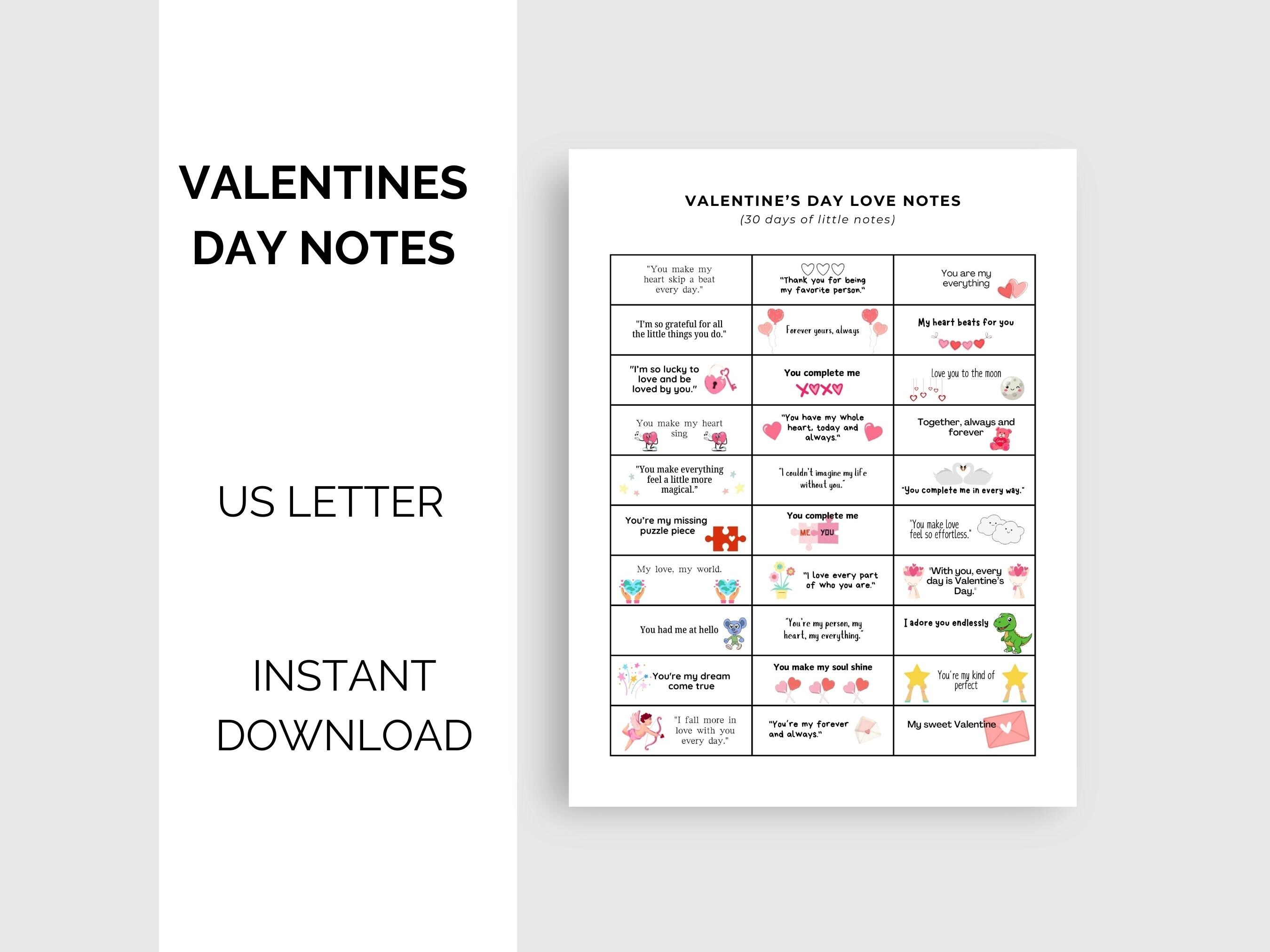 VALENTINES DAY NOTES

US LETTER

INSTANT DOWNLOAD

VALENTINE'S DAY LOVE NOTES
(30 days of little notes)

| | | |
|---|---|---|
| "You make my heart skip a beat every day." | "Thank you for being my favorite person." | You are my everything |
| "I'm so grateful for all the little things you do." | Forever yours, always | My heart beats for you |
| "I'm so lucky to love and be loved by you." | You complete me XOXO | Love you to the moon |
| You make my heart sing | "You have my whole heart, today and always." | Together, always and forever |
| "You make everything feel a little more magical." | "I couldn't imagine my life without you." | "You complete me in every way." |
| You're my missing puzzle piece | You complete me ME YOU | "You make love feel so effortless." |
| My love, my world. | "I love every part of who you are." | "With you, every day is Valentine's Day." |
| You had me at hello | "You're my person, my heart, my everything." | I adore you endlessly |
| You're my dream come true | You make my soul shine | You're my kind of perfect |
| "I fall more in love with you every day." | "You're my forever and always." | My sweet Valentine |